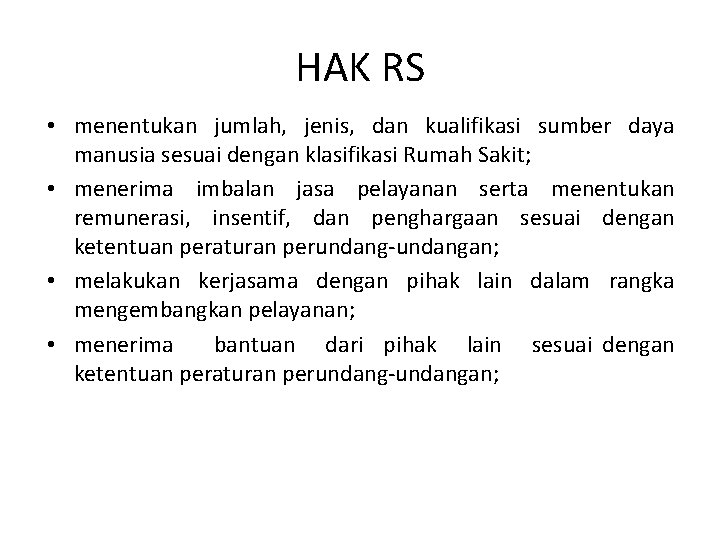 HAK RS

• menentukan jumlah, jenis, dan kualifikasi sumber daya manusia sesuai dengan klasifikasi Rumah Sakit;

• menerima imbalan jasa pelayanan serta menentukan remunerasi, insentif, dan penghargaan sesuai dengan ketentuan peraturan perundang-undangan;

• melakukan kerjasama dengan pihak lain dalam rangka mengembangkan pelayanan;

• menerima bantuan dari pihak lain sesuai dengan ketentuan peraturan perundang-undangan;